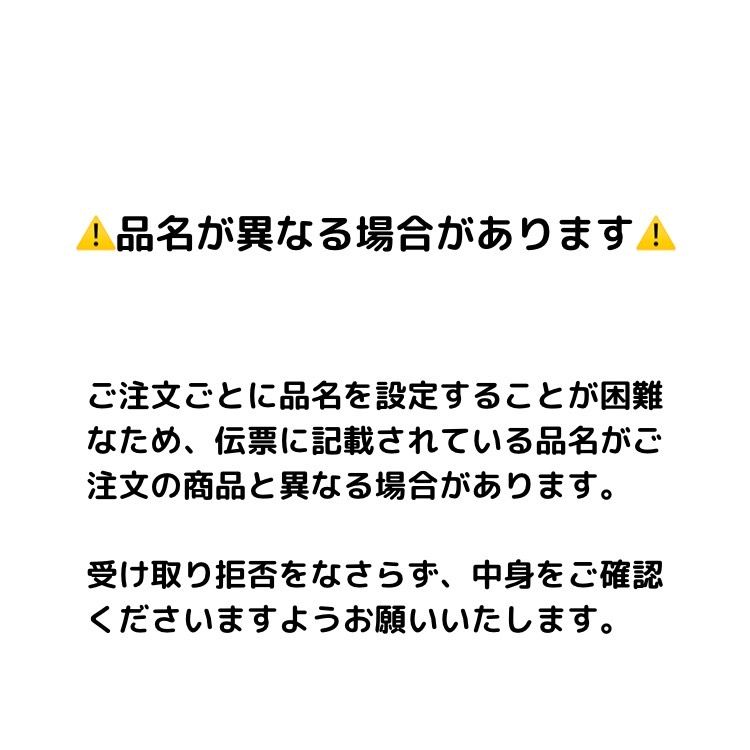 ⚠️品名が異なる場合があります⚠️

ご注文ごとに品名を設定することが困難なため、伝票に記載されている品名がご注文の商品と異なる場合があります。

受け取り拒否をなさらず、中身をご確認くださいますようお願いいたします。